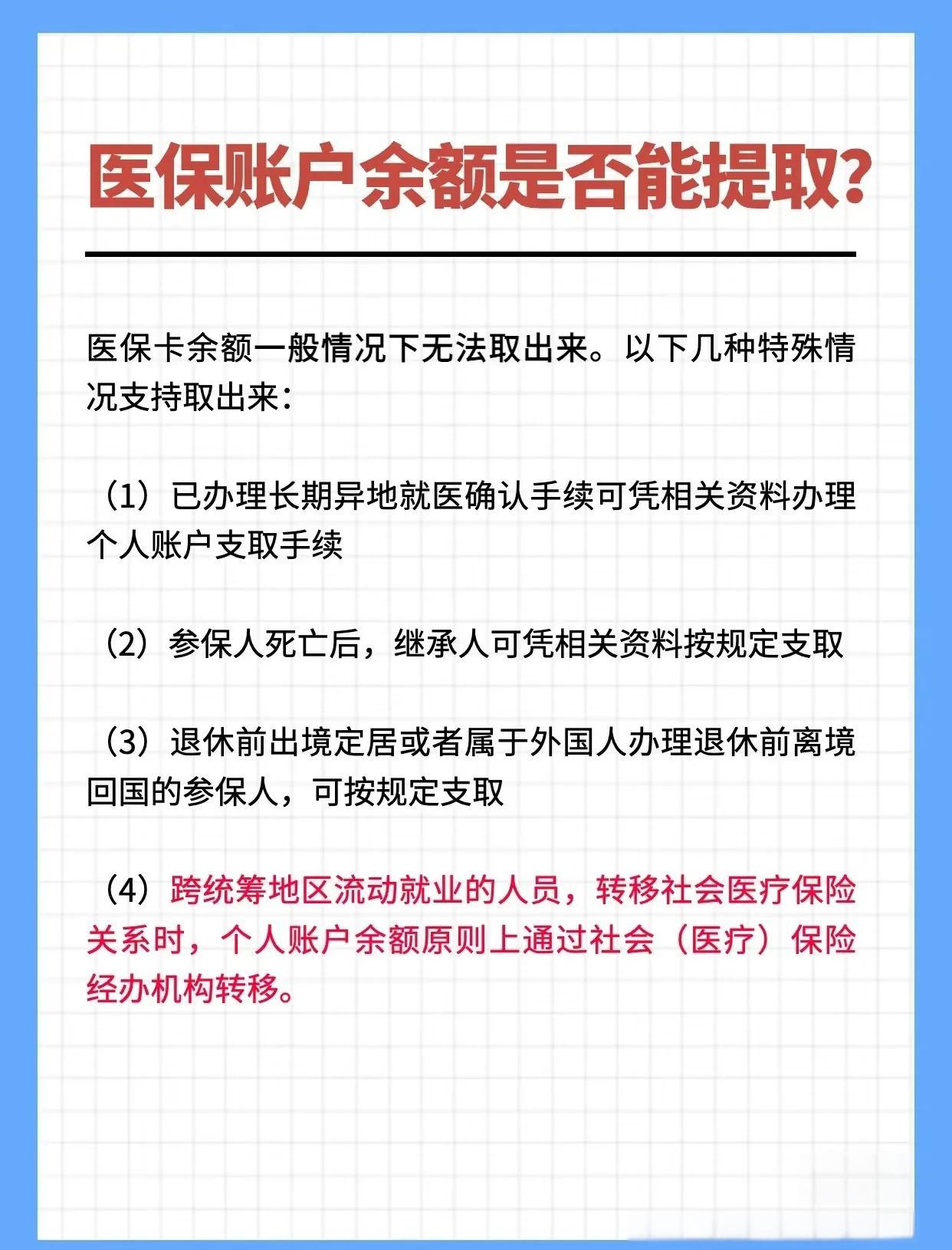 医保账户余额是否能提取?

医保卡余额一般情况下无法取出来。以下几种特殊情况支持取出来:

(1)已办理长期异地就医确认手续可凭相关资料办理个人账户支取手续

(2)参保人死亡后,继承人可凭相关资料按规定支取

(3)退休前出境定居或者属于外国人办理退休前离境回国的参保人,可按规定支取

(4)跨统筹地区流动就业的人员,转移社会医疗保险关系时,个人账户余额原则上通过社会(医疗)保险经办机构转移。